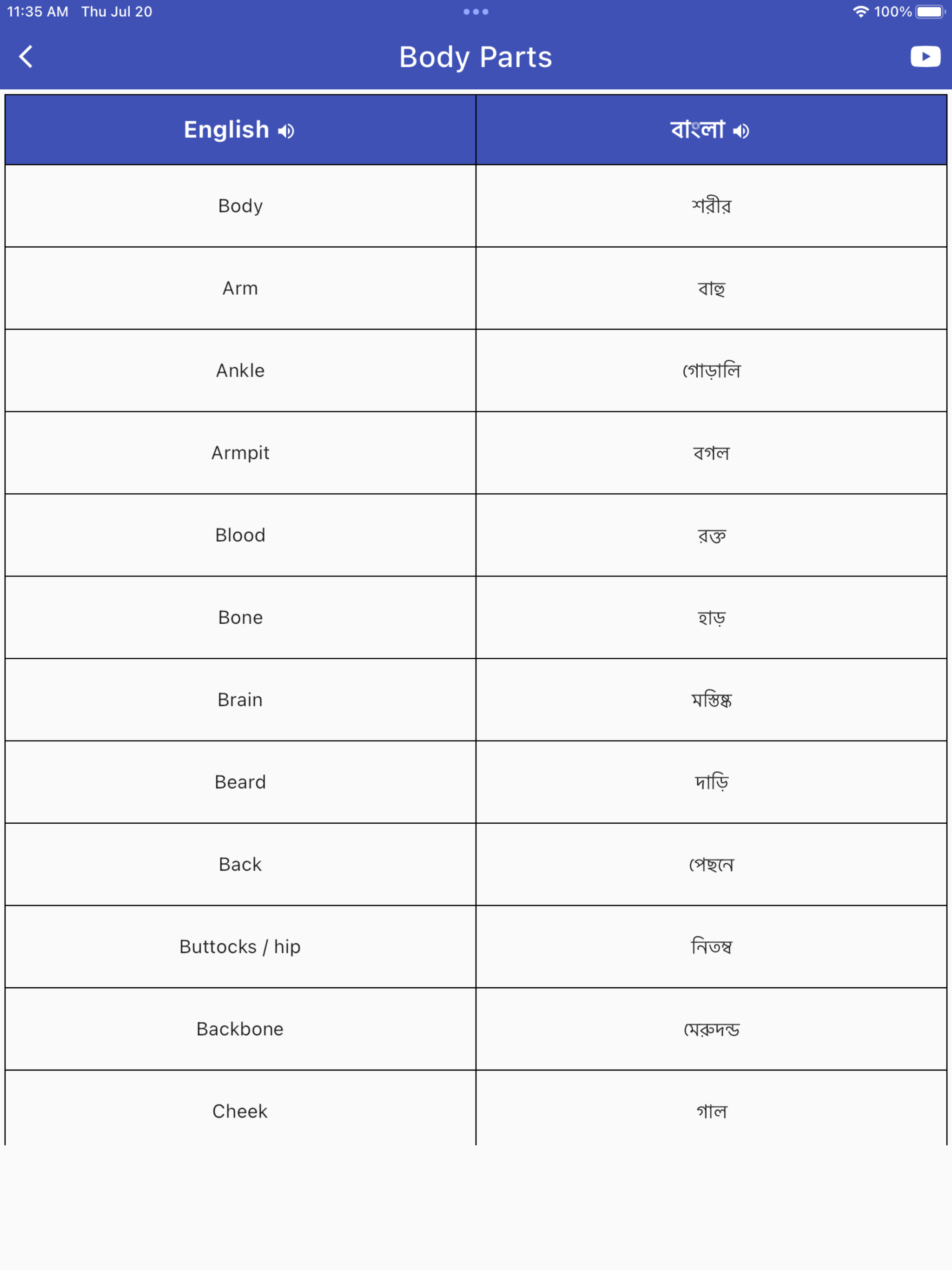 11:35 AM Thu Jul 20

100%

Body Parts

| English | বাংলা |
|---|---|
| Body | শরীর |
| Arm | বাহু |
| Ankle | গোড়ালি |
| Armpit | বগল |
| Blood | রক্ত |
| Bone | হাড় |
| Brain | মস্তিষ্ক |
| Beard | দাড়ি |
| Back | পেছনে |
| Buttocks / hip | নিতম্ব |
| Backbone | মেরুদন্ড |
| Cheek | গাল |